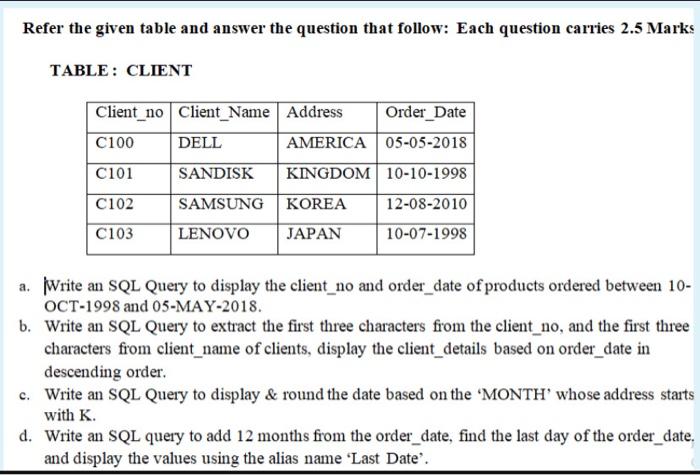 Refer the given table and answer the question that follow: Each question carries 2.5 Marks

TABLE : CLIENT

| Client_no | Client_Name | Address | Order_Date |
|---|---|---|---|
| C100 | DELL | AMERICA | 05-05-2018 |
| C101 | SANDISK | KINGDOM | 10-10-1998 |
| C102 | SAMSUNG | KOREA | 12-08-2010 |
| C103 | LENOVO | JAPAN | 10-07-1998 |

a. Write an SQL Query to display the client_no and order_date of products ordered between 10-OCT-1998 and 05-MAY-2018.
b. Write an SQL Query to extract the first three characters from the client_no, and the first three characters from client_name of clients, display the client_details based on order_date in descending order.
c. Write an SQL Query to display & round the date based on the 'MONTH' whose address starts with K.
d. Write an SQL query to add 12 months from the order_date, find the last day of the order_date, and display the values using the alias name 'Last Date'.